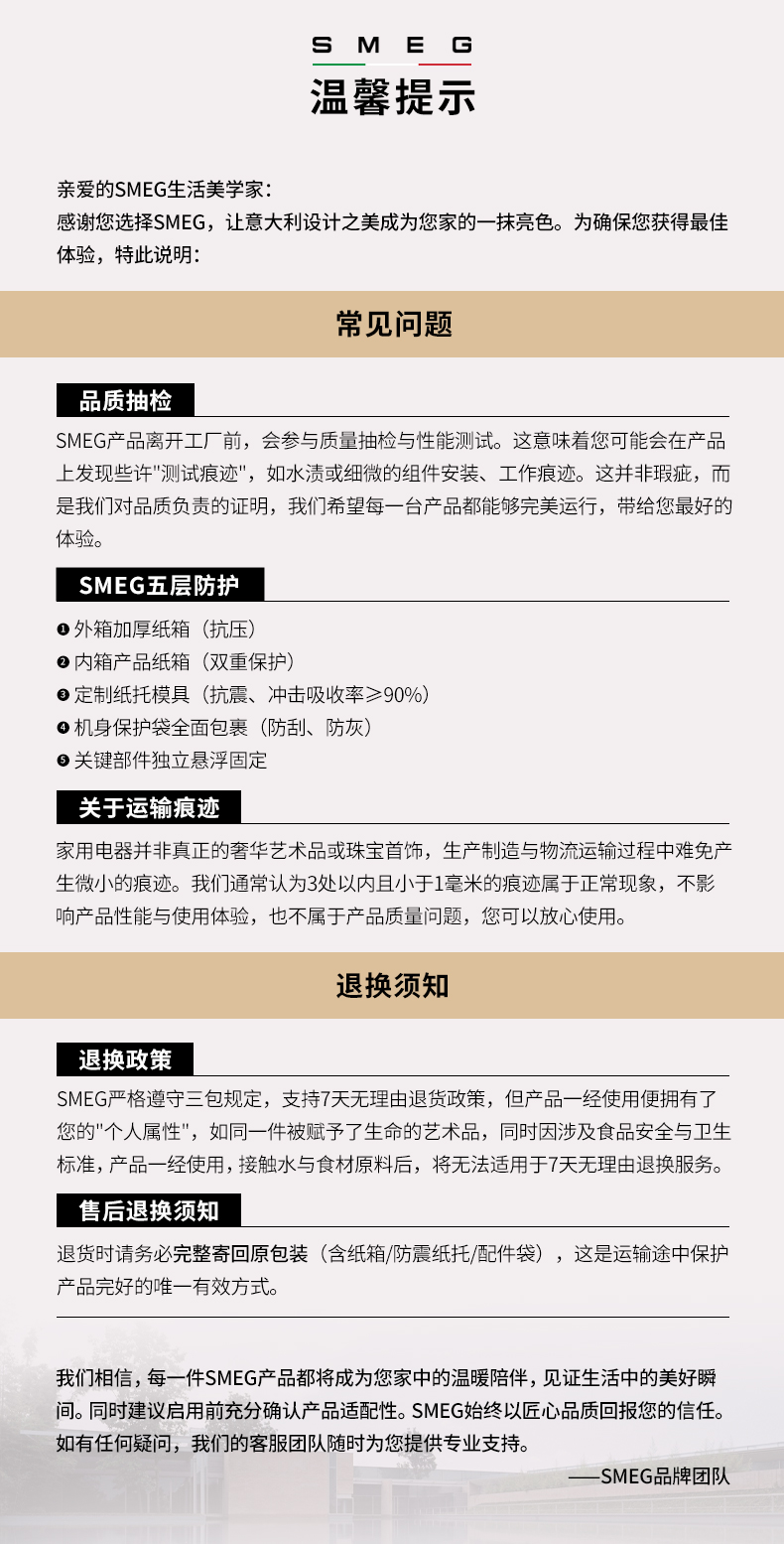 SMEG

温馨提示

亲爱的SMEG生活美学家:
感谢您选择SMEG，让意大利设计之美成为您家的一抹亮色。为确保您获得最佳体验，特此说明:

常见问题

品质抽检

SMEG产品离开工厂前，会参与质量抽检与性能测试。这意味着您可能会在产品上发现些许"测试痕迹"，如水渍或细微的组件安装、工作痕迹。这并非瑕疵，而是我们对品质负责的证明，我们希望每一台产品都能够完美运行，带给您最好的体验。

SMEG五层防护

❶ 外箱加厚纸箱（抗压）
❷ 内箱产品纸箱（双重保护）
❸ 定制纸托模具（抗震、冲击吸收率≥90%）
❹ 机身保护袋全面包裹（防刮、防灰）
❺ 关键部件独立悬浮固定

关于运输痕迹

家用电器并非真正的奢华艺术品或珠宝首饰，生产制造与物流运输过程中难免产生微小的痕迹。我们通常认为3处以内且小于1毫米的痕迹属于正常现象，不影响产品性能与使用体验，也不属于产品质量问题，您可以放心使用。

退换须知

退换政策

SMEG严格遵守三包规定，支持7天无理由退货政策，但产品一经使用便拥有了您的"个人属性"，如同一件被赋予了生命的艺术品，同时因涉及食品安全与卫生标准，产品一经使用，接触水与食材原料后，将无法适用于7天无理由退换服务。

售后退换须知

退货时请务必完整寄回原包装（含纸箱/防震纸托/配件袋），这是运输途中保护产品完好的唯一有效方式。

我们相信，每一件SMEG产品都将成为您家中的温暖陪伴，见证生活中的美好瞬间。同时建议启用前充分确认产品适配性。SMEG始终以匠心品质回报您的信任。如有任何疑问，我们的客服团队随时为您提供专业支持。

——SMEG品牌团队